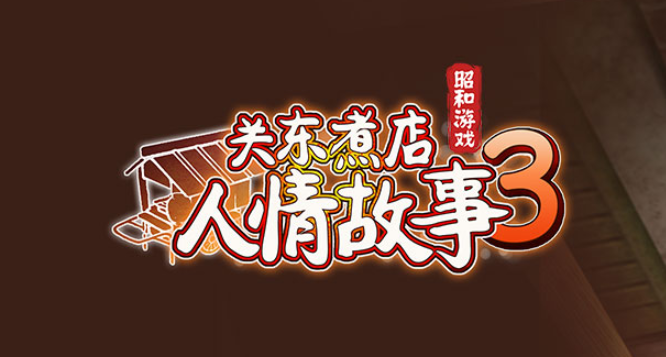 昭和游戏
关东煮店
人情故事3